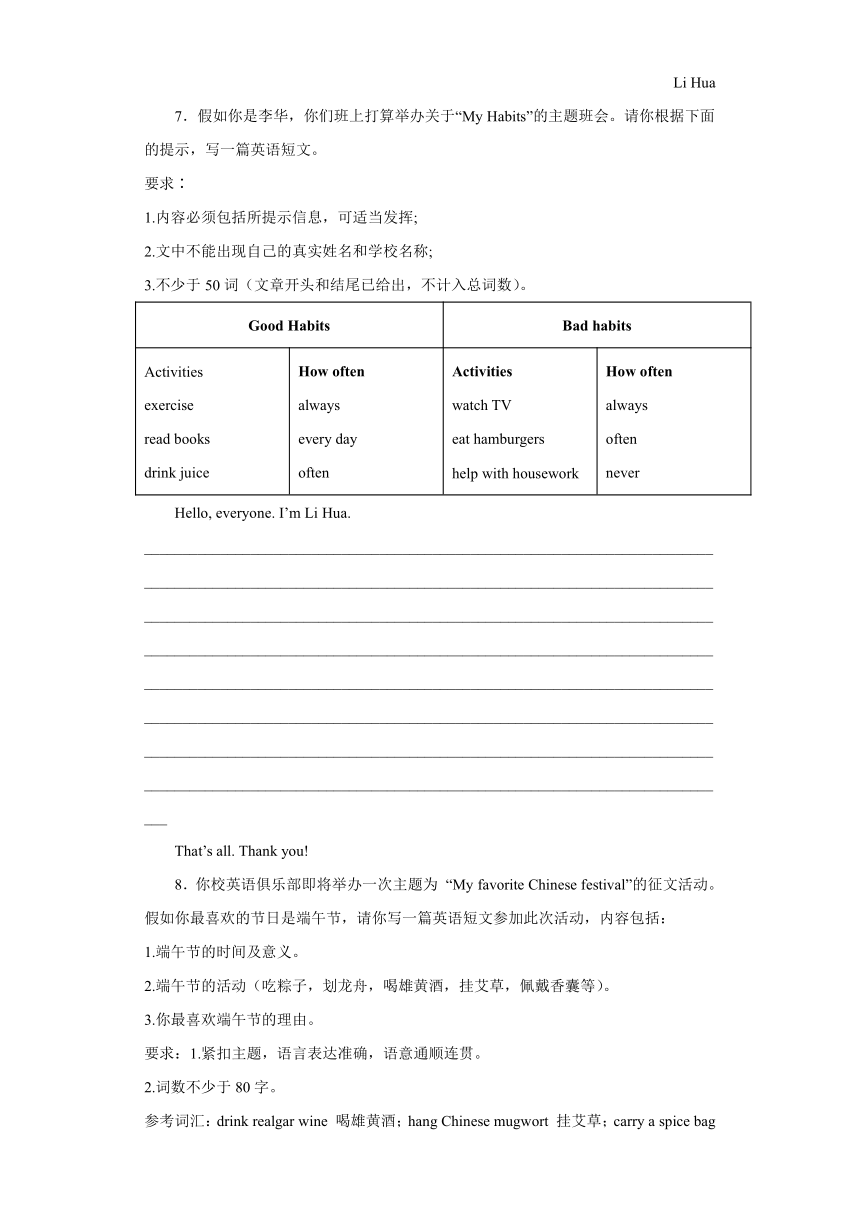 Li Hua

7．假如你是李华，你们班上打算举办关于“My Habits”的主题班会。请你根据下面的提示，写一篇英语短文。

要求：

1.内容必须包括所提示信息，可适当发挥;

2.文中不能出现自己的真实姓名和学校名称;

3.不少于 50 词（文章开头和结尾已给出，不计入总词数）。

| Good Habits | | Bad habits | |
|---|---|---|---|
| Activities | **How often** | **Activities** | **How often** |
| exercise | always | watch TV | always |
| read books | every day | eat hamburgers | often |
| drink juice | often | help with housework | never |

Hello, everyone. I’m Li Hua.

That’s all. Thank you!

8．你校英语俱乐部即将举办一次主题为 “My favorite Chinese festival”的征文活动。假如你最喜欢的节日是端午节，请你写一篇英语短文参加此次活动，内容包括：

1.端午节的时间及意义。

2.端午节的活动（吃粽子，划龙舟，喝雄黄酒，挂艾草，佩戴香囊等）。

3.你最喜欢端午节的理由。

要求：1.紧扣主题，语言表达准确，语意通顺连贯。

2.词数不少于 80 字。

参考词汇：drink realgar wine 喝雄黄酒；hang Chinese mugwort 挂艾草；carry a spice bag